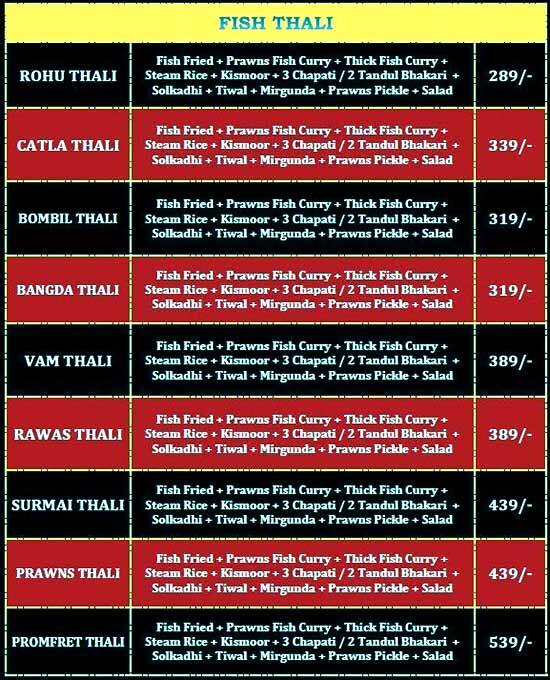 FISH THALI

| | | |
|---|---|---|
| ROHU THALI | Fish Fried + Prawns Fish Curry + Thick Fish Curry + Steam Rice + Kismoor + 3 Chapati / 2 Tandul Bhakari + Solkadhi + Tiwal + Mirgunda + Prawns Pickle + Salad | 289/- |
| CATLA THALI | Fish Fried + Prawns Fish Curry + Thick Fish Curry + Steam Rice + Kismoor + 3 Chapati / 2 Tandul Bhakari + Solkadhi + Tiwal + Mirgunda + Prawns Pickle + Salad | 339/- |
| BOMBIL THALI | Fish Fried + Prawns Fish Curry + Thick Fish Curry + Steam Rice + Kismoor + 3 Chapati / 2 Tandul Bhakari + Solkadhi + Tiwal + Mirgunda + Prawns Pickle + Salad | 319/- |
| BANGDA THALI | Fish Fried + Prawns Fish Curry + Thick Fish Curry + Steam Rice + Kismoor + 3 Chapati / 2 Tandul Bhakari + Solkadhi + Tiwal + Mirgunda + Prawns Pickle + Salad | 319/- |
| VAM THALI | Fish Fried + Prawns Fish Curry + Thick Fish Curry + Steam Rice + Kismoor + 3 Chapati / 2 Tandul Bhakari + Solkadhi + Tiwal + Mirgunda + Prawns Pickle + Salad | 389/- |
| RAWAS THALI | Fish Fried + Prawns Fish Curry + Thick Fish Curry + Steam Rice + Kismoor + 3 Chapati / 2 Tandul Bhakari + Solkadhi + Tiwal + Mirgunda + Prawns Pickle + Salad | 389/- |
| SURMAI THALI | Fish Fried + Prawns Fish Curry + Thick Fish Curry + Steam Rice + Kismoor + 3 Chapati / 2 Tandul Bhakari + Solkadhi + Tiwal + Mirgunda + Prawns Pickle + Salad | 439/- |
| PRAWNS THALI | Fish Fried + Prawns Fish Curry + Thick Fish Curry + Steam Rice + Kismoor + 3 Chapati / 2 Tandul Bhakari + Solkadhi + Tiwal + Mirgunda + Prawns Pickle + Salad | 439/- |
| PROMFRET THALI | Fish Fried + Prawns Fish Curry + Thick Fish Curry + Steam Rice + Kismoor + 3 Chapati / 2 Tandul Bhakari + Solkadhi + Tiwal + Mirgunda + Prawns Pickle + Salad | 539/- |